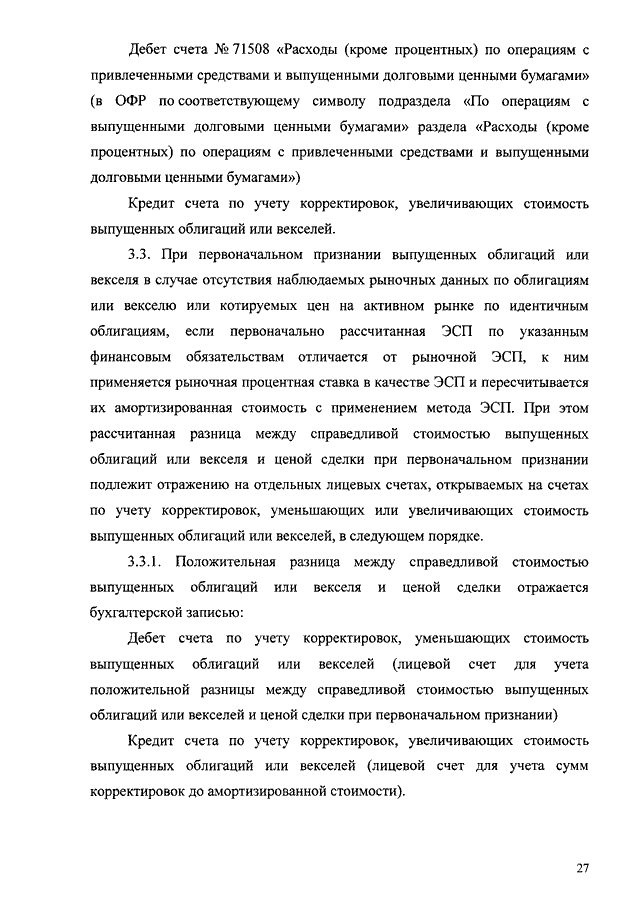 Дебет счета № 71508 «Расходы (кроме процентных) по операциям с привлеченными средствами и выпущенными долговыми ценными бумагами» (в ОФР по соответствующему символу подраздела «По операциям с выпущенными долговыми ценными бумагами» раздела «Расходы (кроме процентных) по операциям с привлеченными средствами и выпущенными долговыми ценными бумагами»)

Кредит счета по учету корректировок, увеличивающих стоимость выпущенных облигаций или векселей.

3.3. При первоначальном признании выпущенных облигаций или векселя в случае отсутствия наблюдаемых рыночных данных по облигациям или векселю или котируемых цен на активном рынке по идентичным облигациям, если первоначально рассчитанная ЭСП по указанным финансовым обязательствам отличается от рыночной ЭСП, к ним применяется рыночная процентная ставка в качестве ЭСП и пересчитывается их амортизированная стоимость с применением метода ЭСП. При этом рассчитанная разница между справедливой стоимостью выпущенных облигаций или векселя и ценой сделки при первоначальном признании подлежит отражению на отдельных лицевых счетах, открываемых на счетах по учету корректировок, уменьшающих или увеличивающих стоимость выпущенных облигаций или векселей, в следующем порядке.

3.3.1. Положительная разница между справедливой стоимостью выпущенных облигаций или векселя и ценой сделки отражается бухгалтерской записью:

Дебет счета по учету корректировок, уменьшающих стоимость выпущенных облигаций или векселей (лицевой счет для учета положительной разницы между справедливой стоимостью выпущенных облигаций или векселей и ценой сделки при первоначальном признании)

Кредит счета по учету корректировок, увеличивающих стоимость выпущенных облигаций или векселей (лицевой счет для учета сумм корректировок до амортизированной стоимости).

27